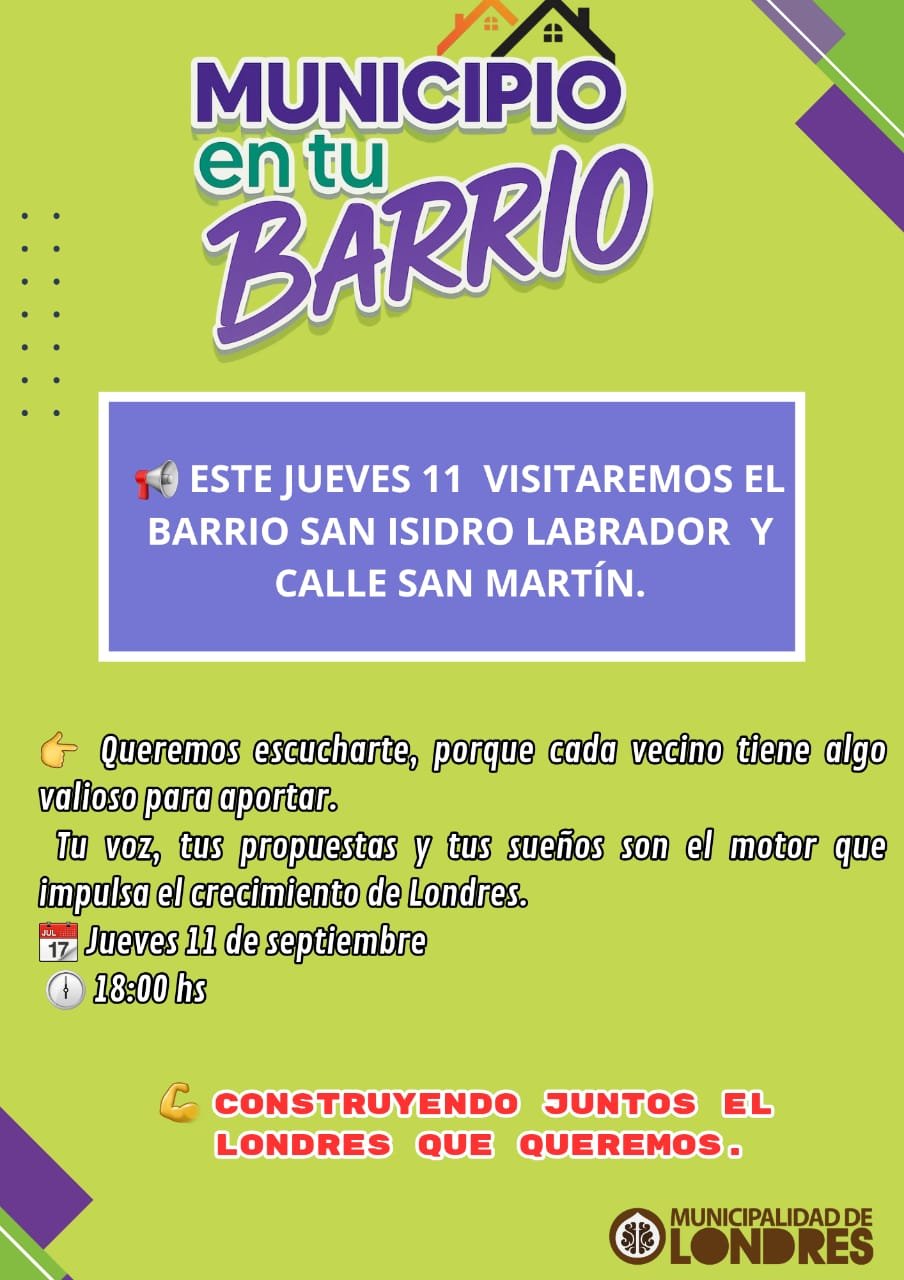 MUNICIPIO
en tu
BARRIO

📢 ESTE JUEVES 11 VISITAREMOS EL BARRIO SAN ISIDRO LABRADOR Y CALLE SAN MARTÍN.

👉 Queremos escucharte, porque cada vecino tiene algo valioso para aportar.

Tu voz, tus propuestas y tus sueños son el motor que impulsa el crecimiento de Londres.

📅 Jueves 11 de septiembre

🕕 18:00 hs

💪 CONSTRUYENDO JUNTOS EL LONDRES QUE QUEREMOS.

MUNICIPALIDAD DE
LONDRES